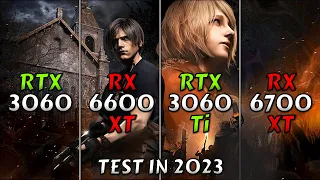 RTX
3060

RX
6600
XT

RTX
3060
Ti

RX
6700
XT

TEST IN 2023